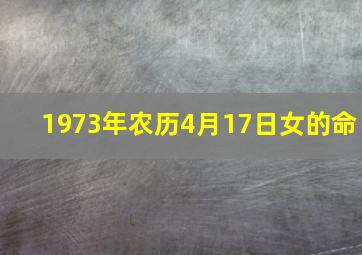 1973年农历4月17日女的命